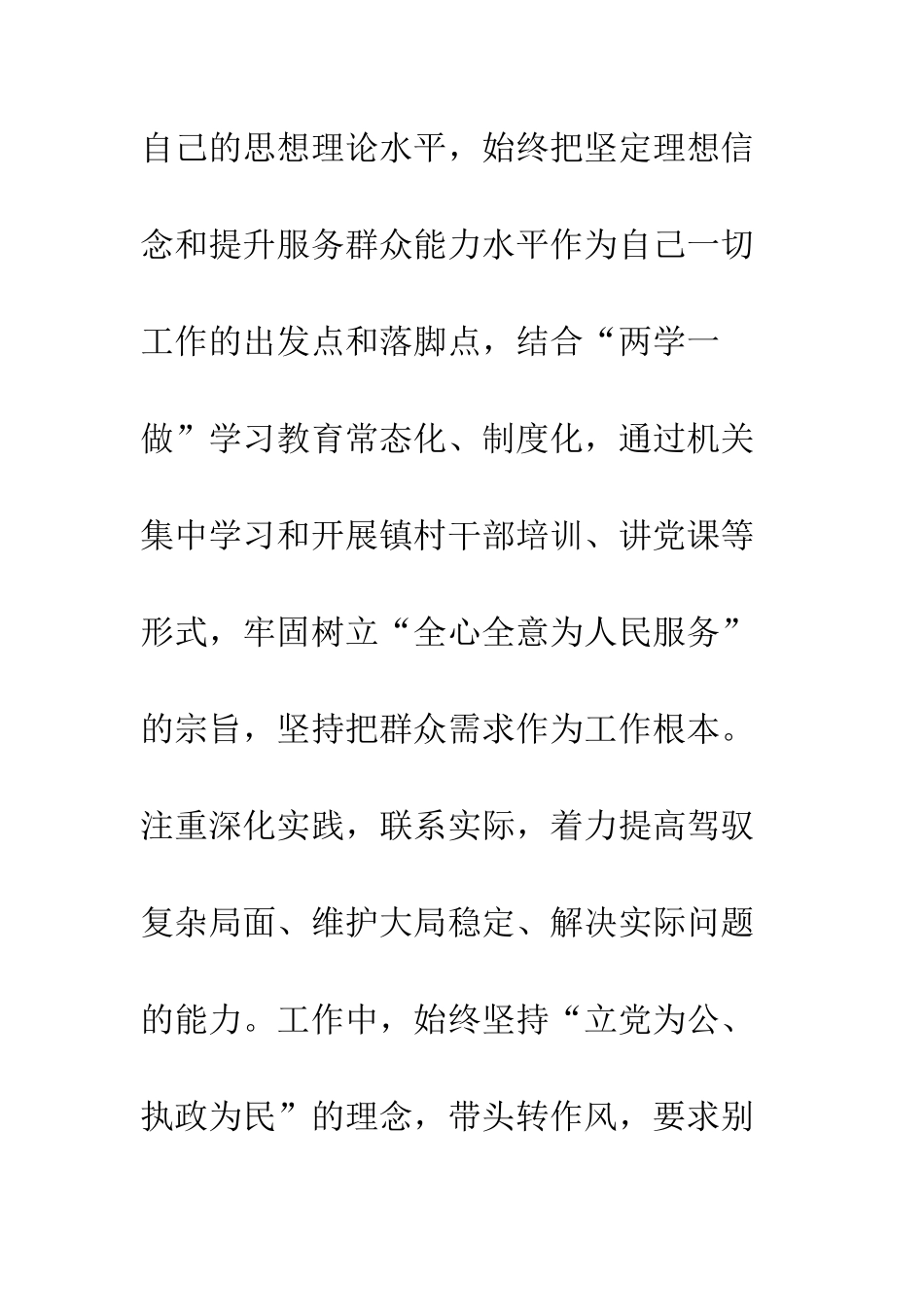 自己的思想理论水平，始终把坚定理想信念和提升服务群众能力水平作为自己一切工作的出发点和落脚点，结合“两学一做”学习教育常态化、制度化，通过机关集中学习和开展镇村干部培训、讲党课等形式，牢固树立“全心全意为人民服务”的宗旨，坚持把群众需求作为工作根本。注重深化实践，联系实际，着力提高驾驭复杂局面、维护大局稳定、解决实际问题的能力。工作中，始终坚持“立党为公、执政为民”的理念，带头转作风，要求别